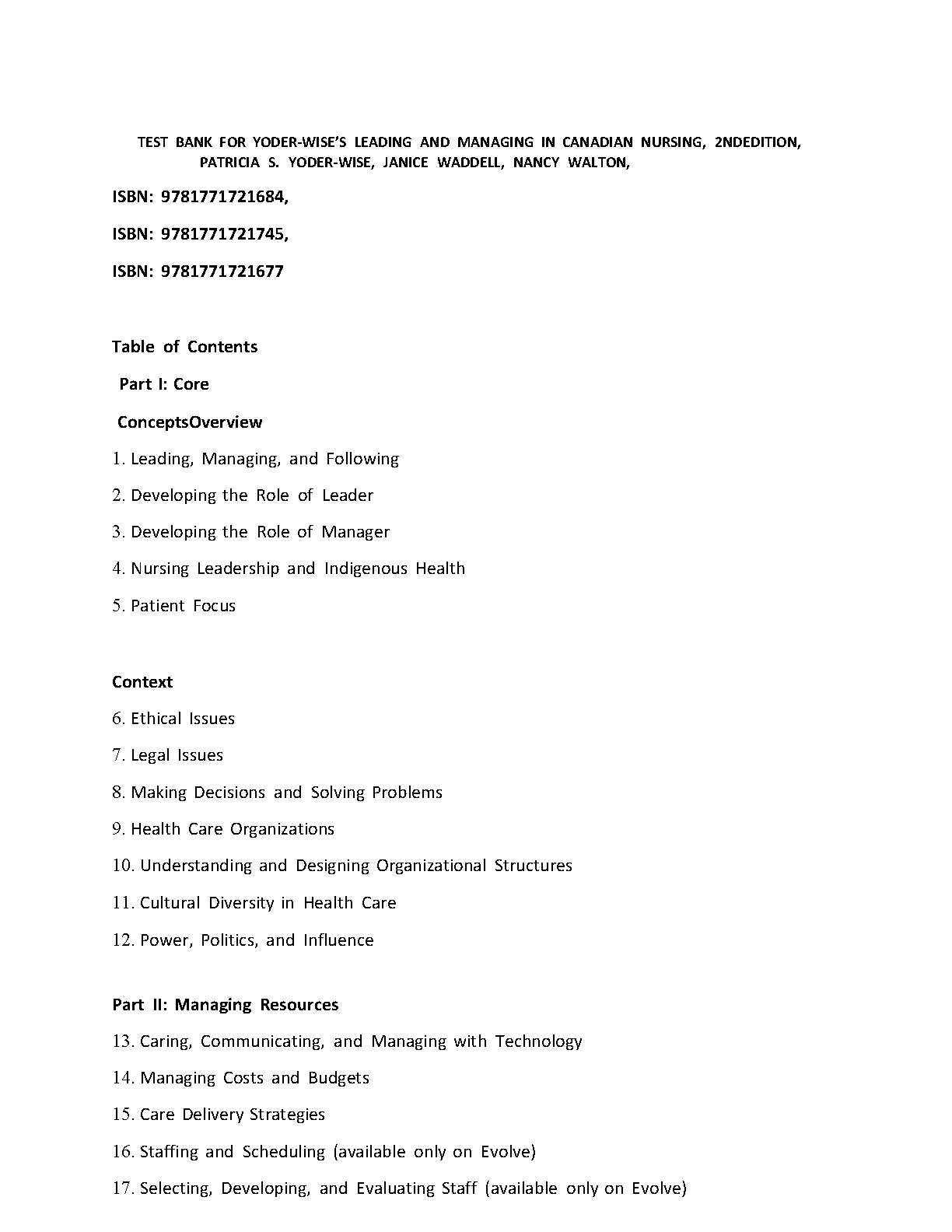 TEST BANK FOR YODER-WISE'S LEADING AND MANAGING IN CANADIAN NURSING, 2NDEDITION, PATRICIA S. YODER-WISE, JANICE WADDELL, NANCY WALTON,

ISBN: 9781771721684,

ISBN: 9781771721745,

ISBN: 9781771721677

Table of Contents

Part I: Core

ConceptsOverview

1. Leading, Managing, and Following

2. Developing the Role of Leader

3. Developing the Role of Manager

4. Nursing Leadership and Indigenous Health

5. Patient Focus

Context

6. Ethical Issues

7. Legal Issues

8. Making Decisions and Solving Problems

9. Health Care Organizations

10. Understanding and Designing Organizational Structures

11. Cultural Diversity in Health Care

12. Power, Politics, and Influence

Part II: Managing Resources

13. Caring, Communicating, and Managing with Technology

14. Managing Costs and Budgets

15. Care Delivery Strategies

16. Staffing and Scheduling (available only on Evolve)

17. Selecting, Developing, and Evaluating Staff (available only on Evolve)